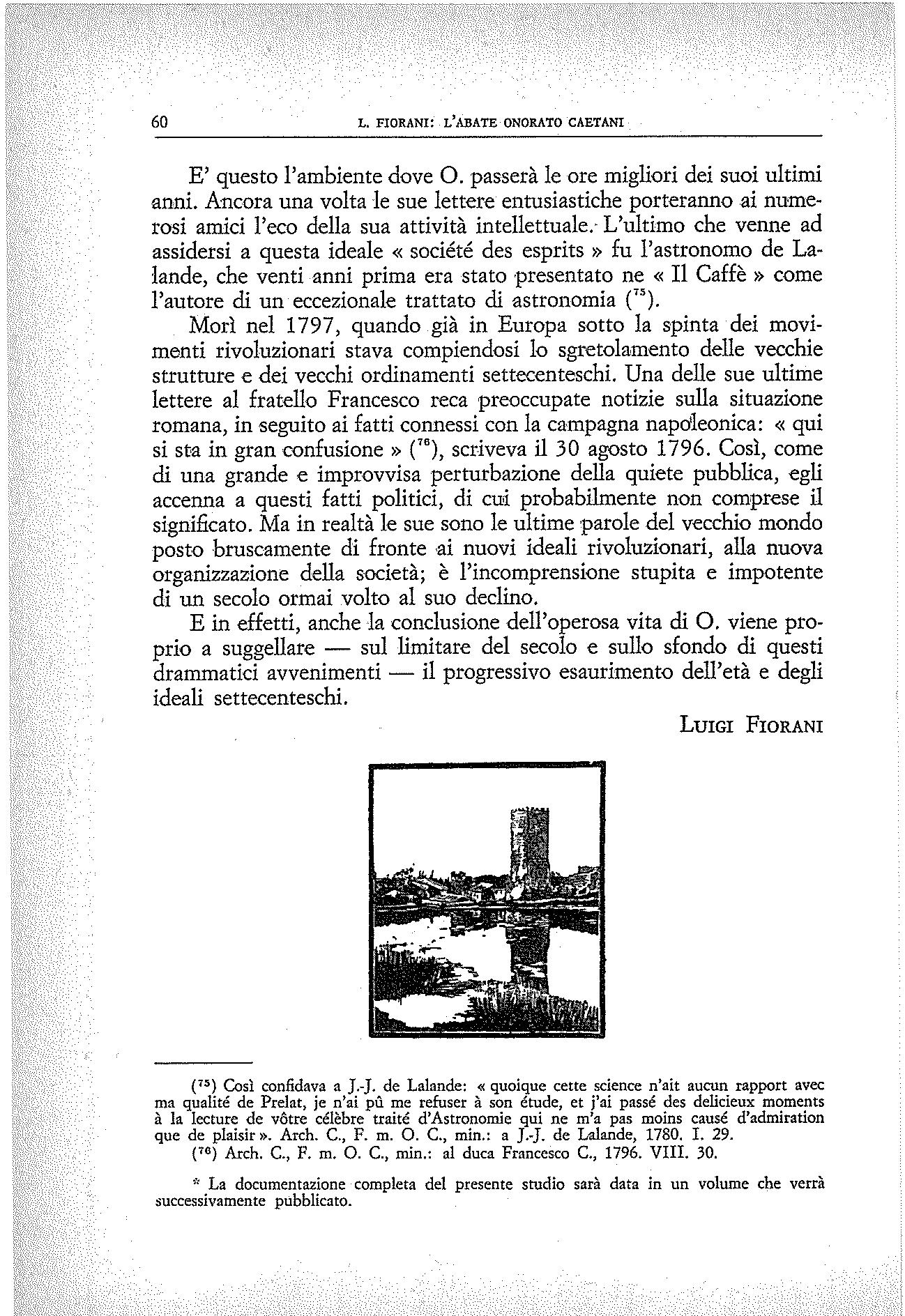 60 L. FIORANI: L'ABATE ONORATO CAETANI

E' questo l'ambiente dove O. passerà le ore migliori dei suoi ultimi anni. Ancora una volta le sue lettere entusiastiche porteranno ai numerosi amici l'eco della sua attività intellettuale. L'ultimo che venne ad assidersi a questa ideale « société des esprits » fu l'astronomo de Lalande, che venti anni prima era stato presentato ne « Il Caffè » come l'autore di un eccezionale trattato di astronomia ($^{75}$).

Morì nel 1797, quando già in Europa sotto la spinta dei movimenti rivoluzionari stava compiendosi lo sgretolamento delle vecchie strutture e dei vecchi ordinamenti settecenteschi. Una delle sue ultime lettere al fratello Francesco reca preoccupate notizie sulla situazione romana, in seguito ai fatti connessi con la campagna napoleonica: « qui si sta in gran confusione » ($^{76}$), scriveva il 30 agosto 1796. Così, come di una grande e improvvisa perturbazione della quiete pubblica, egli accenna a questi fatti politici, di cui probabilmente non comprese il significato. Ma in realtà le sue sono le ultime parole del vecchio mondo posto bruscamente di fronte ai nuovi ideali rivoluzionari, alla nuova organizzazione della società; è l'incomprensione stupita e impotente di un secolo ormai volto al suo declino.

E in effetti, anche la conclusione dell'operosa vita di O. viene proprio a suggellare — sul limitare del secolo e sullo sfondo di questi drammatici avvenimenti — il progressivo esaurimento dell'età e degli ideali settecenteschi.

LUIGI FIORANI

($^{75}$) Così confidava a J.-J. de Lalande: « quoique cette science n'ait aucun rapport avec ma qualité de Prelat, je n'ai pû me refuser à son étude, et j'ai passé des delicieux moments à la lecture de vôtre célèbre traité d'Astronomie qui ne m'a pas moins causé d'admiration que de plaisir ». Arch. C., F. m. O. C., min.: a J.-J. de Lalande, 1780. I. 29.
($^{76}$) Arch. C., F. m. O. C., min.: al duca Francesco C., 1796. VIII. 30.

* La documentazione completa del presente studio sarà data in un volume che verrà successivamente pubblicato.